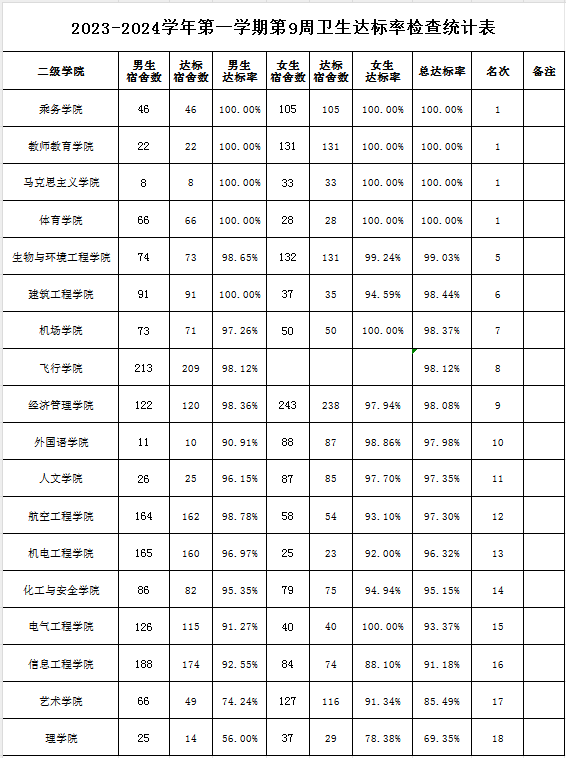 2023-2024学年第一学期第9周卫生达标率检查统计表

| 二级学院 | 男生宿舍数 | 达标宿舍数 | 男生达标率 | 女生宿舍数 | 达标宿舍数 | 女生达标率 | 总达标率 | 名次 | 备注 |
|---|---|---|---|---|---|---|---|---|---|
| 乘务学院 | 46 | 46 | 100.00% | 105 | 105 | 100.00% | 100.00% | 1 | |
| 教师教育学院 | 22 | 22 | 100.00% | 131 | 131 | 100.00% | 100.00% | 1 | |
| 马克思主义学院 | 8 | 8 | 100.00% | 33 | 33 | 100.00% | 100.00% | 1 | |
| 体育学院 | 66 | 66 | 100.00% | 28 | 28 | 100.00% | 100.00% | 1 | |
| 生物与环境工程学院 | 74 | 73 | 98.65% | 132 | 131 | 99.24% | 99.03% | 5 | |
| 建筑工程学院 | 91 | 91 | 100.00% | 37 | 35 | 94.59% | 98.44% | 6 | |
| 机场学院 | 73 | 71 | 97.26% | 50 | 50 | 100.00% | 98.37% | 7 | |
| 飞行学院 | 213 | 209 | 98.12% | | | | 98.12% | 8 | |
| 经济管理学院 | 122 | 120 | 98.36% | 243 | 238 | 97.94% | 98.08% | 9 | |
| 外国语学院 | 11 | 10 | 90.91% | 88 | 87 | 98.86% | 97.98% | 10 | |
| 人文学院 | 26 | 25 | 96.15% | 87 | 85 | 97.70% | 97.35% | 11 | |
| 航空工程学院 | 164 | 162 | 98.78% | 58 | 54 | 93.10% | 97.30% | 12 | |
| 机电工程学院 | 165 | 160 | 96.97% | 25 | 23 | 92.00% | 96.32% | 13 | |
| 化工与安全学院 | 86 | 82 | 95.35% | 79 | 75 | 94.94% | 95.15% | 14 | |
| 电气工程学院 | 126 | 115 | 91.27% | 40 | 40 | 100.00% | 93.37% | 15 | |
| 信息工程学院 | 188 | 174 | 92.55% | 84 | 74 | 88.10% | 91.18% | 16 | |
| 艺术学院 | 66 | 49 | 74.24% | 127 | 116 | 91.34% | 85.49% | 17 | |
| 理学院 | 25 | 14 | 56.00% | 37 | 29 | 78.38% | 69.35% | 18 | |